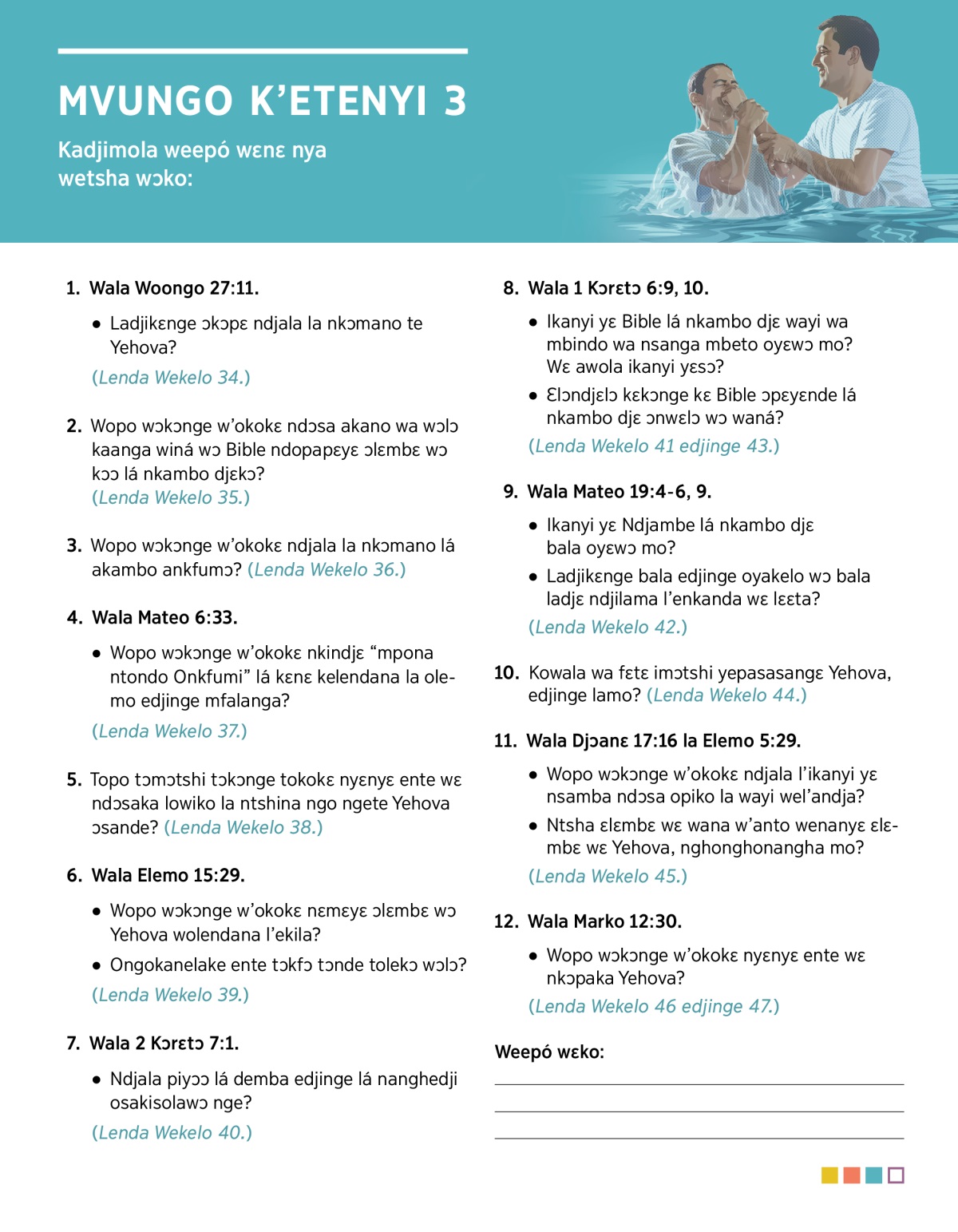 MVUNGO K'ETENYI 3

Kadjimola weepó wɛnɛ nya wetsha wɔko:

1. Wala Woongo 27:11.

• Ladjikɛnge ɔkɔpɛ ndjala la nkɔmano te Yehova?

(Lenda Wekelo 34.)

2. Wopo wɔkɔnge w'okokɛ ndɔsa akano wa wɔlɔ kaanga winá wɔ Bible ndopapɛyɛ ɔlɛmbɛ wɔ kɔɔ lá nkambo djɛkɔ? (Lenda Wekelo 35.)

3. Wopo wɔkɔnge w'okokɛ ndjala la nkɔmano lá akambo ankfumɔ? (Lenda Wekelo 36.)

4. Wala Mateo 6:33.

• Wopo wɔkɔnge w'okokɛ nkindjɛ "mpona ntondo Onkfumi" lá kɛnɛ kelendana la olemo edjinge mfalanga?

(Lenda Wekelo 37.)

5. Topo tɔmɔtshi tɔkɔnge tokokɛ nyɛnyɛ ente wɛ ndɔsaka lowiko la ntshina ngo ngete Yehova ɔsande? (Lenda Wekelo 38.)

6. Wala Elemo 15:29.

• Wopo wɔkɔnge w'okokɛ nɛmɛyɛ ɔlɛmbɛ wɔ Yehova wolendana l'ekila?

• Ongokanelake ente tɔkfɔ tɔnde tolekɔ wɔlɔ?

(Lenda Wekelo 39.)

7. Wala 2 Kɔrɛtɔ 7:1.

• Ndjala piyɔɔ lá demba edjinge lá nanghedji osakisolawɔ nge?

(Lenda Wekelo 40.)

8. Wala 1 Kɔrɛtɔ 6:9, 10.

• Ikanyi yɛ Bible lá nkambo djɛ wayi wa mbindo wa nsanga mbeto oyɛwɔ mo? Wɛ awola ikanyi yɛsɔ?

• Ɛlɔndjɛlɔ kɛkɔnge kɛ Bible ɔpɛyɛnde lá nkambo djɛ ɔnwɛlɔ wɔ waná?

(Lenda Wekelo 41 edjinge 43.)

9. Wala Mateo 19:4-6, 9.

• Ikanyi yɛ Ndjambe lá nkambo djɛ bala oyɛwɔ mo?

• Ladjikɛnge bala edjinge oyakelo wɔ bala ladjɛ ndjilama l'enkanda wɛ lɛɛta?

(Lenda Wekelo 42.)

10. Kowala wa fɛtɛ imɔtshi yepasasangɛ Yehova, edjinge lamo? (Lenda Wekelo 44.)

11. Wala Djɔanɛ 17:16 la Elemo 5:29.

• Wopo wɔkɔnge w'okokɛ ndjala l'ikanyi yɛ nsamba ndɔsa opiko la wayi wel'andja?

• Ntsha ɛlɛmbɛ wɛ wana w'anto wenanyɛ ɛlɛmbɛ wɛ Yehova, nghonghonangha mo?

(Lenda Wekelo 45.)

12. Wala Marko 12:30.

• Wopo wɔkɔnge w'okokɛ nyɛnyɛ ente wɛ nkɔpaka Yehova?

(Lenda Wekelo 46 edjinge 47.)

Weepó wɛko: